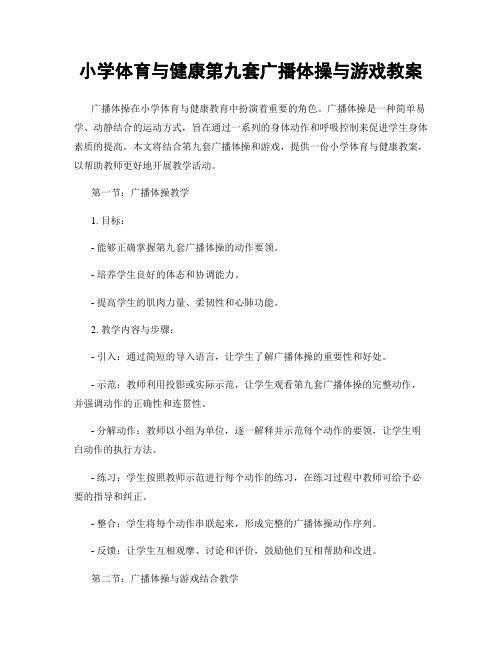 小学体育与健康第九套广播体操与游戏教案

广播体操在小学体育与健康教育中扮演着重要的角色。广播体操是一种简单易学、动静结合的运动方式，旨在通过一系列的身体动作和呼吸控制来促进学生身体素质的提高。本文将结合第九套广播体操和游戏，提供一份小学体育与健康教案，以帮助教师更好地开展教学活动。

第一节：广播体操教学

1. 目标：

- 能够正确掌握第九套广播体操的动作要领。

- 培养学生良好的体态和协调能力。

- 提高学生的肌肉力量、柔韧性和心肺功能。

2. 教学内容与步骤：

- 引入：通过简短的导入语言，让学生了解广播体操的重要性和好处。

- 示范：教师利用投影或实际示范，让学生观看第九套广播体操的完整动作，并强调动作的正确性和连贯性。

- 分解动作：教师以小组为单位，逐一解释并示范每个动作的要领，让学生明白动作的执行方法。

- 练习：学生按照教师示范进行每个动作的练习，在练习过程中教师可给予必要的指导和纠正。

- 整合：学生将每个动作串联起来，形成完整的广播体操动作序列。

- 反馈：让学生互相观摩、讨论和评价，鼓励他们互相帮助和改进。

第二节：广播体操与游戏结合教学